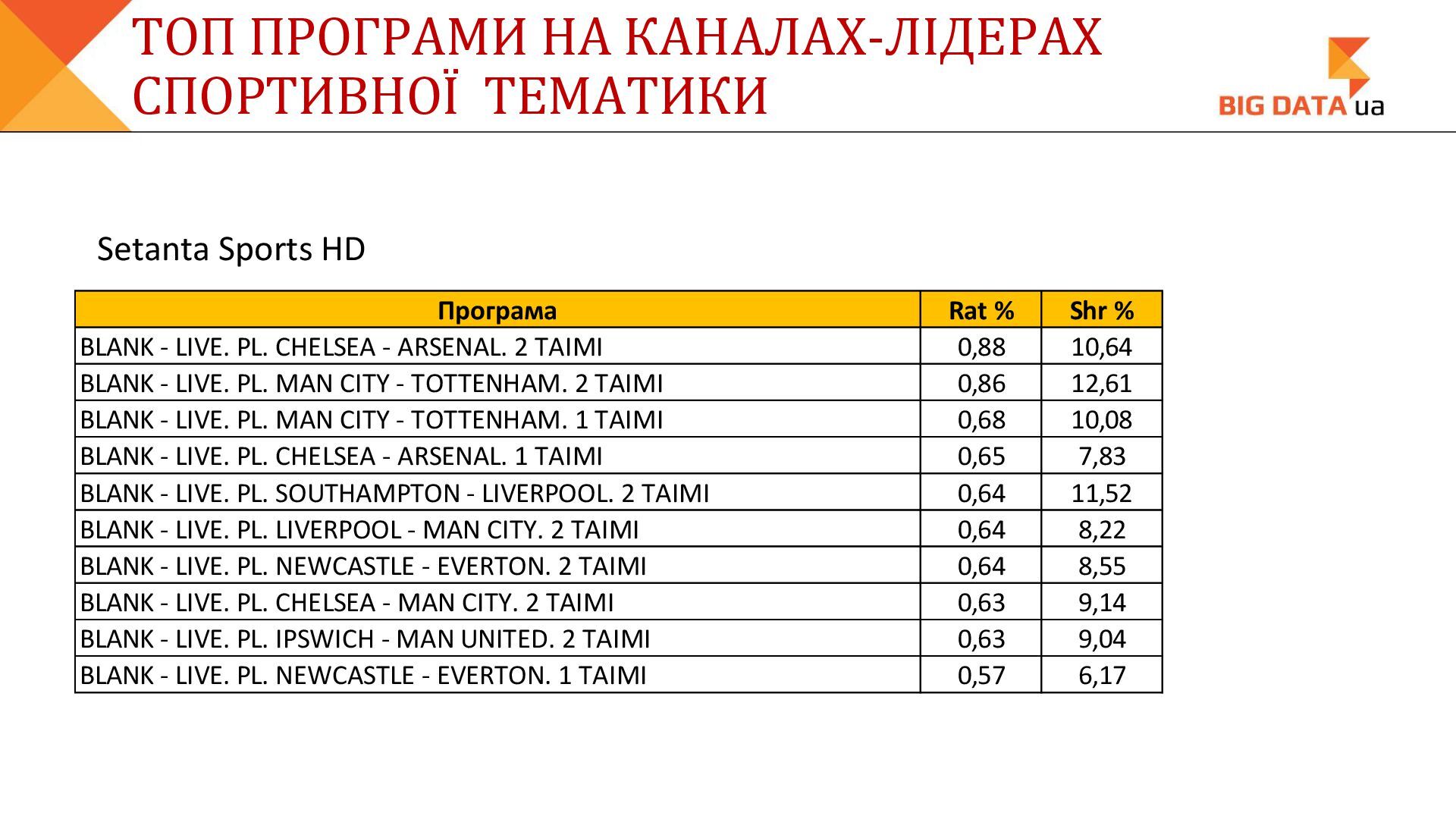 ТОП ПРОГРАМИ НА КАНАЛАХ-ЛІДЕРАХ СПОРТИВНОЇ ТЕМАТИКИ

BIG DATA ua

Setanta Sports HD

| Програма | Rat % | Shr % |
|---|---|---|
| BLANK - LIVE. PL. CHELSEA - ARSENAL. 2 TAIMI | 0,88 | 10,64 |
| BLANK - LIVE. PL. MAN CITY - TOTTENHAM. 2 TAIMI | 0,86 | 12,61 |
| BLANK - LIVE. PL. MAN CITY - TOTTENHAM. 1 TAIMI | 0,68 | 10,08 |
| BLANK - LIVE. PL. CHELSEA - ARSENAL. 1 TAIMI | 0,65 | 7,83 |
| BLANK - LIVE. PL. SOUTHAMPTON - LIVERPOOL. 2 TAIMI | 0,64 | 11,52 |
| BLANK - LIVE. PL. LIVERPOOL - MAN CITY. 2 TAIMI | 0,64 | 8,22 |
| BLANK - LIVE. PL. NEWCASTLE - EVERTON. 2 TAIMI | 0,64 | 8,55 |
| BLANK - LIVE. PL. CHELSEA - MAN CITY. 2 TAIMI | 0,63 | 9,14 |
| BLANK - LIVE. PL. IPSWICH - MAN UNITED. 2 TAIMI | 0,63 | 9,04 |
| BLANK - LIVE. PL. NEWCASTLE - EVERTON. 1 TAIMI | 0,57 | 6,17 |